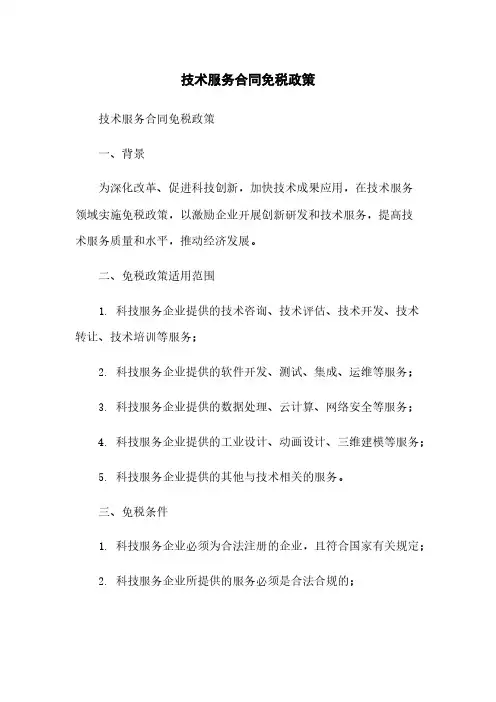 技术服务合同免税政策

技术服务合同免税政策

一、背景

为深化改革、促进科技创新，加快技术成果应用，在技术服务领域实施免税政策，以激励企业开展创新研发和技术服务，提高技术服务质量和水平，推动经济发展。

二、免税政策适用范围

1. 科技服务企业提供的技术咨询、技术评估、技术开发、技术转让、技术培训等服务；

2. 科技服务企业提供的软件开发、测试、集成、运维等服务；

3. 科技服务企业提供的数据处理、云计算、网络安全等服务；

4. 科技服务企业提供的工业设计、动画设计、三维建模等服务；

5. 科技服务企业提供的其他与技术相关的服务。

三、免税条件

1. 科技服务企业必须为合法注册的企业，且符合国家有关规定；

2. 科技服务企业所提供的服务必须是合法合规的；